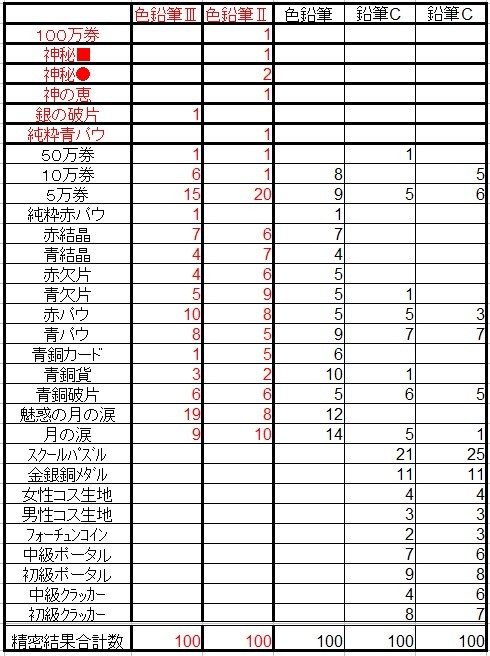 | | 色鉛筆Ⅲ | 色鉛筆Ⅱ | 色鉛筆 | 鉛筆C | 鉛筆C |
|---|---|---|---|---|---|
| 100万券 | | 1 | | | |
| 神秘■ | | 1 | | | |
| 神秘● | | 2 | | | |
| 神の恵 | | 1 | | | |
| 銀の破片 | 1 | | | | |
| 純粋青パウ | | 1 | | | |
| 50万券 | 1 | 1 | | 1 | |
| 10万券 | 6 | 1 | 8 | | 5 |
| 5万券 | 15 | 20 | 9 | 5 | 6 |
| 純粋赤パウ | 1 | | 1 | | |
| 赤結晶 | 7 | 6 | 7 | | |
| 青結晶 | 4 | 7 | 4 | | |
| 赤欠片 | 4 | 6 | 5 | | |
| 青欠片 | 5 | 9 | 5 | 1 | |
| 赤パウ | 10 | 8 | 5 | 5 | 3 |
| 青パウ | 8 | 5 | 9 | 7 | 7 |
| 青銅カード | 1 | 5 | 6 | | |
| 青銅貨 | 3 | 2 | 10 | 1 | |
| 青銅破片 | 6 | 6 | 5 | 6 | 5 |
| 魅惑の月の涙 | 19 | 8 | 12 | | |
| 月の涙 | 9 | 10 | 14 | 5 | 1 |
| スクールパズル | | | | 21 | 25 |
| 金銀銅メダル | | | | 11 | 11 |
| 女性コス生地 | | | | 4 | 4 |
| 男性コス生地 | | | | 3 | 3 |
| フォーチュンコイン | | | | 2 | 3 |
| 中級ポータル | | | | 7 | 6 |
| 初級ポータル | | | | 9 | 8 |
| 中級クラッカー | | | | 4 | 6 |
| 初級クラッカー | | | | 8 | 7 |
| 精密結果合計数 | 100 | 100 | 100 | 100 | 100 |